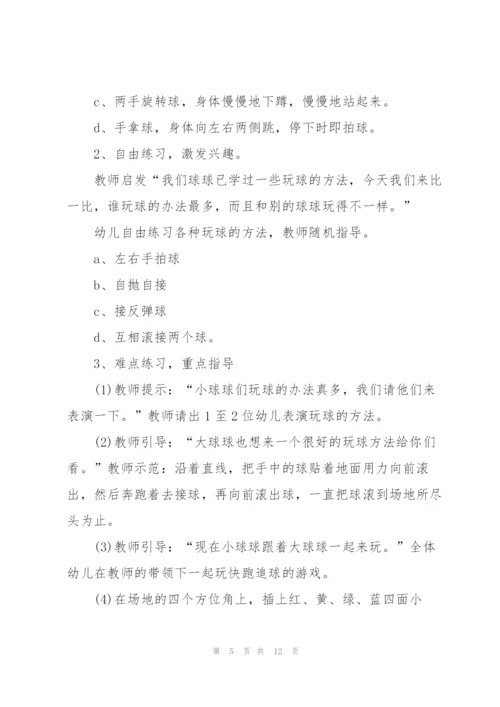 c、两手旋转球，身体慢慢地下蹲，慢慢地站起来。

d、手拿球，身体向左右两侧跳，停下时即拍球。

2、自由练习，激发兴趣。

教师启发“我们球球已学过一些玩球的方法，今天我们来比一比，谁玩球的办法最多，而且和别的球球玩得不一样。”

幼儿自由练习各种玩球的方法，教师随机指导。

a、左右手拍球

b、自抛自接

c、接反弹球

d、互相滚接两个球。

3、难点练习，重点指导

(1)教师提示：“小球球们玩球的办法真多，我们请他们来表演一下。”教师请出1至2位幼儿表演玩球的方法。

(2)教师引导：“大球球也想来一个很好的玩球方法给你们看。”教师示范：沿着直线，把手中的球贴着地面用力向前滚出，然后奔跑着去接球，再向前滚出球，一直把球滚到场地所尽头为止。

(3)教师引导：“现在小球球跟着大球球一起来玩。”全体幼儿在教师的带领下一起玩快跑追球的游戏。

(4)在场地的四个方位角上，插上红、黄、绿、蓝四面小

第 5 页 共 12 页